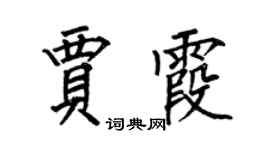 賈霞

词典网